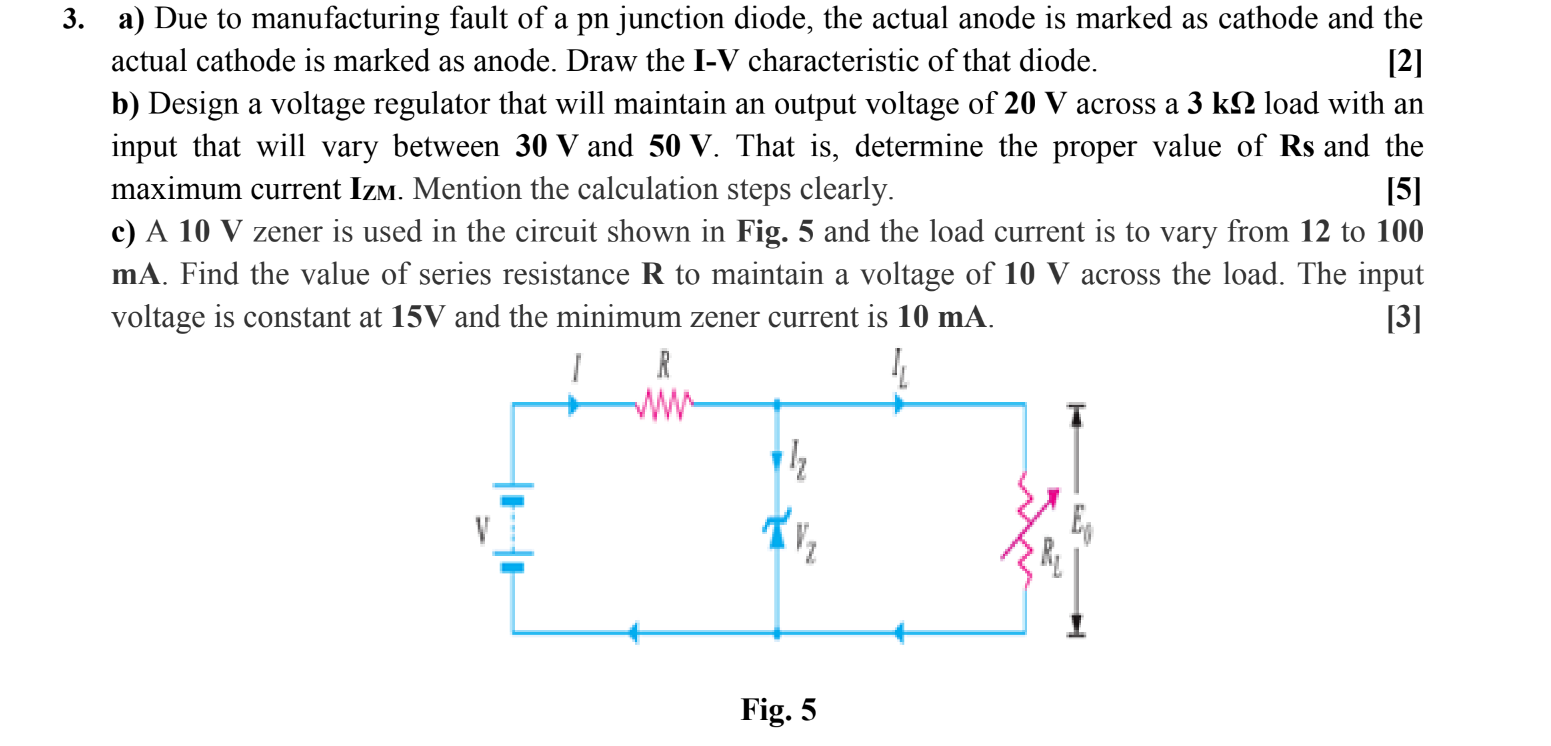 3. a) Due to manufacturing fault of a pn junction diode, the actual anode is marked as cathode and the actual cathode is marked as anode. Draw the I-V characteristic of that diode. [2]

b) Design a voltage regulator that will maintain an output voltage of 20 V across a 3 kΩ load with an input that will vary between 30 V and 50 V. That is, determine the proper value of Rs and the maximum current $I_{ZM}$. Mention the calculation steps clearly. [5]

c) A 10 V zener is used in the circuit shown in Fig. 5 and the load current is to vary from 12 to 100 mA. Find the value of series resistance R to maintain a voltage of 10 V across the load. The input voltage is constant at 15V and the minimum zener current is 10 mA. [3]

$I$ $R$ $I_L$ $I_Z$ $V$ $V_Z$ $R_L$ $E_0$

Fig. 5